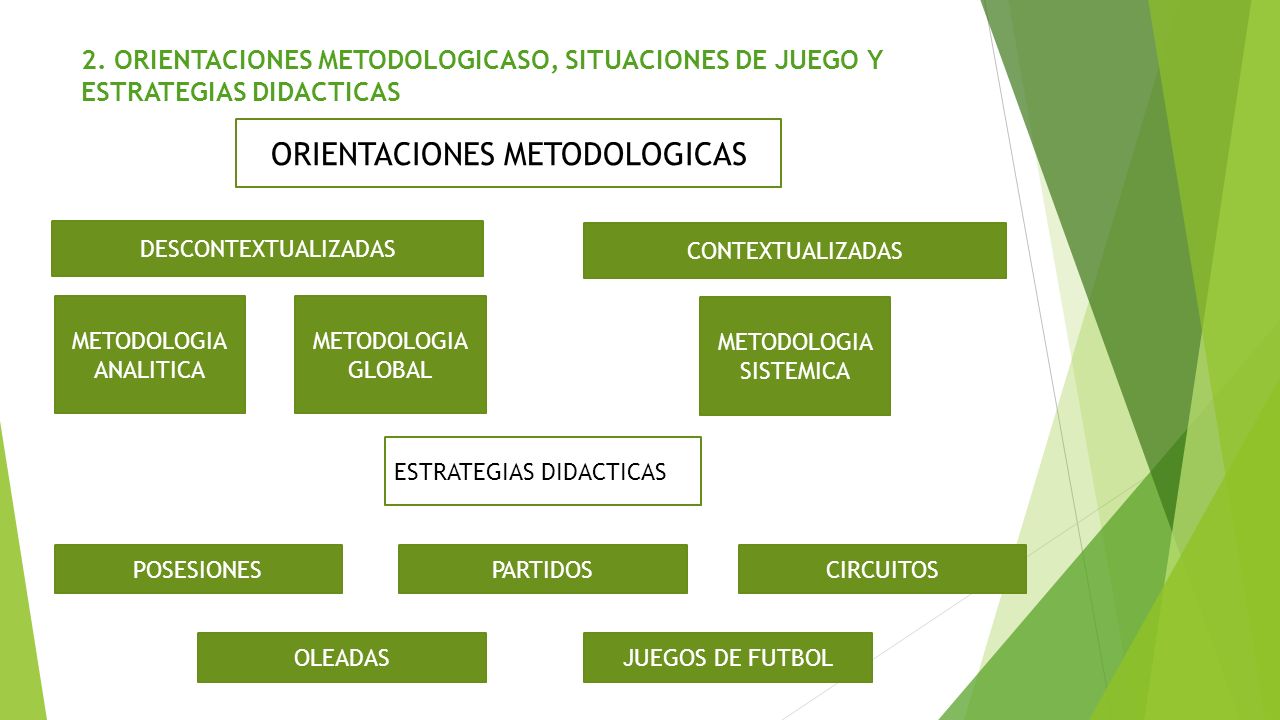 2. ORIENTACIONES METODOLOGICASO, SITUACIONES DE JUEGO Y ESTRATEGIAS DIDACTICAS

ORIENTACIONES METODOLOGICAS

DESCONTEXTUALIZADAS

CONTEXTUALIZADAS

METODOLOGIA ANALITICA

METODOLOGIA GLOBAL

METODOLOGIA SISTEMICA

ESTRATEGIAS DIDACTICAS

POSESIONES

PARTIDOS

CIRCUITOS

OLEADAS

JUEGOS DE FUTBOL